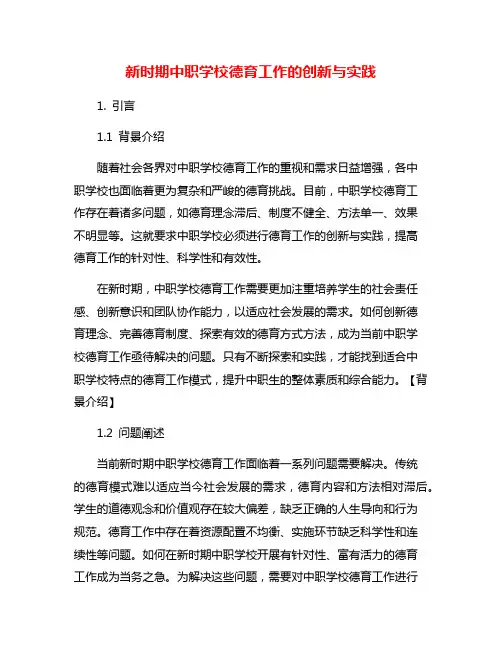 新时期中职学校德育工作的创新与实践

1. 引言

1.1 背景介绍

随着社会各界对中职学校德育工作的重视和需求日益增强，各中职学校也面临着更为复杂和严峻的德育挑战。目前，中职学校德育工作存在着诸多问题，如德育理念滞后、制度不健全、方法单一、效果不明显等。这就要求中职学校必须进行德育工作的创新与实践，提高德育工作的针对性、科学性和有效性。

在新时期，中职学校德育工作需要更加注重培养学生的社会责任感、创新意识和团队协作能力，以适应社会发展的需求。如何创新德育理念、完善德育制度、探索有效的德育方式方法，成为当前中职学校德育工作亟待解决的问题。只有不断探索和实践，才能找到适合中职学校特点的德育工作模式，提升中职生的整体素质和综合能力。【背景介绍】

1.2 问题阐述

当前新时期中职学校德育工作面临着一系列问题需要解决。传统的德育模式难以适应当今社会发展的需求，德育内容和方法相对滞后。学生的道德观念和价值观存在较大偏差，缺乏正确的人生导向和行为规范。德育工作中存在着资源配置不均衡、实施环节缺乏科学性和连续性等问题。如何在新时期中职学校开展有针对性、富有活力的德育工作成为当务之急。为解决这些问题，需要对中职学校德育工作进行